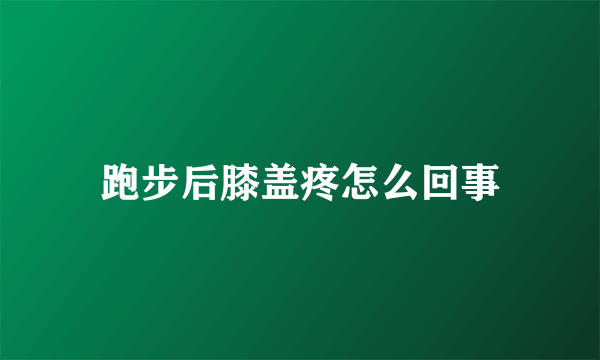 跑步后膝盖疼怎么回事